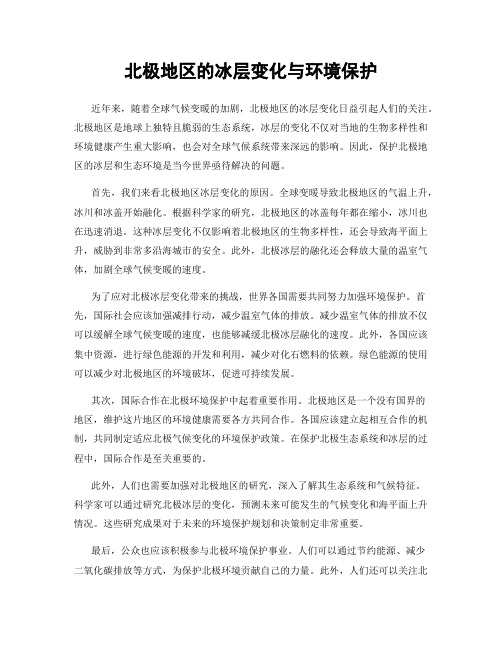 北极地区的冰层变化与环境保护

近年来，随着全球气候变暖的加剧，北极地区的冰层变化日益引起人们的关注。北极地区是地球上独特且脆弱的生态系统，冰层的变化不仅对当地的生物多样性和环境健康产生重大影响，也会对全球气候系统带来深远的影响。因此，保护北极地区的冰层和生态环境是当今世界亟待解决的问题。

首先，我们来看北极地区冰层变化的原因。全球变暖导致北极地区的气温上升，冰川和冰盖开始融化。根据科学家的研究，北极地区的冰盖每年都在缩小，冰川也在迅速消退。这种冰层变化不仅影响着北极地区的生物多样性，还会导致海平面上升，威胁到非常多沿海城市的安全。此外，北极冰层的融化还会释放大量的温室气体，加剧全球气候变暖的速度。

为了应对北极冰层变化带来的挑战，世界各国需要共同努力加强环境保护。首先，国际社会应该加强减排行动，减少温室气体的排放。减少温室气体的排放不仅可以缓解全球气候变暖的速度，也能够减缓北极冰层融化的速度。此外，各国应该集中资源，进行绿色能源的开发和利用，减少对化石燃料的依赖。绿色能源的使用可以减少对北极地区的环境破坏，促进可持续发展。

其次，国际合作在北极环境保护中起着重要作用。北极地区是一个没有国界的地区，维护这片地区的环境健康需要各方共同合作。各国应该建立起相互合作的机制，共同制定适应北极气候变化的环境保护政策。在保护北极生态系统和冰层的过程中，国际合作是至关重要的。

此外，人们也需要加强对北极地区的研究，深入了解其生态系统和气候特征。科学家可以通过研究北极冰层的变化，预测未来可能发生的气候变化和海平面上升情况。这些研究成果对于未来的环境保护规划和决策制定非常重要。

最后，公众也应该积极参与北极环境保护事业。人们可以通过节约能源、减少二氧化碳排放等方式，为保护北极环境贡献自己的力量。此外，人们还可以关注北